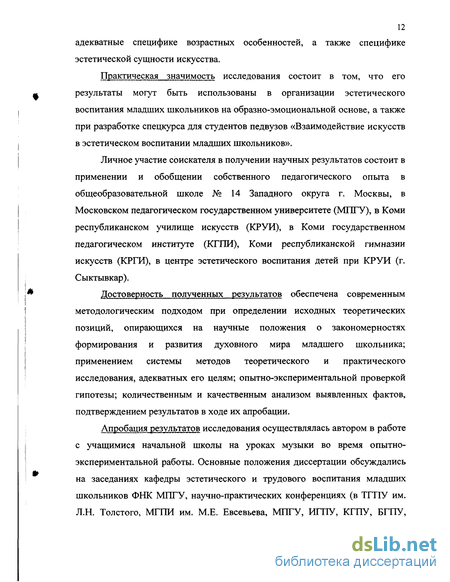 12

адекватные специфике возрастных особенностей, а также специфике эстетической сущности искусства.

Практическая значимость исследования состоит в том, что его результаты могут быть использованы в организации эстетического воспитания младших школьников на образно-эмоциональной основе, а также при разработке спецкурса для студентов педвузов «Взаимодействие искусств в эстетическом воспитании младших школьников».

Личное участие соискателя в получении научных результатов состоит в применении и обобщении собственного педагогического опыта в общеобразовательной школе № 14 Западного округа г. Москвы, в Московском педагогическом государственном университете (МПГУ), в Коми республиканском училище искусств (КРУИ), в Коми государственном педагогическом институте (КГПИ), Коми республиканской гимназии искусств (КРГИ), в центре эстетического воспитания детей при КРУИ (г. Сыктывкар).

Достоверность полученных результатов обеспечена современным методологическим подходом при определении исходных теоретических позиций, опирающихся на научные положения о закономерностях формирования и развития духовного мира младшего школьника; применением системы методов теоретического и практического исследования, адекватных его целям; опытно-экспериментальной проверкой гипотезы; количественным и качественным анализом выявленных фактов, подтверждением результатов в ходе их апробации.

Апробация результатов исследования осуществлялась автором в работе с учащимися начальной школы на уроках музыки во время опытно-экспериментальной работы. Основные положения диссертации обсуждались на заседаниях кафедры эстетического и трудового воспитания младших школьников ФНК МПГУ, научно-практических конференциях (в ТГПУ им. Л.Н. Толстого, МГПИ им. М.Е. Евсевьева, МПГУ, ИГПУ, КГПУ, БГПУ,

dsLib.net
библиотека диссертаций